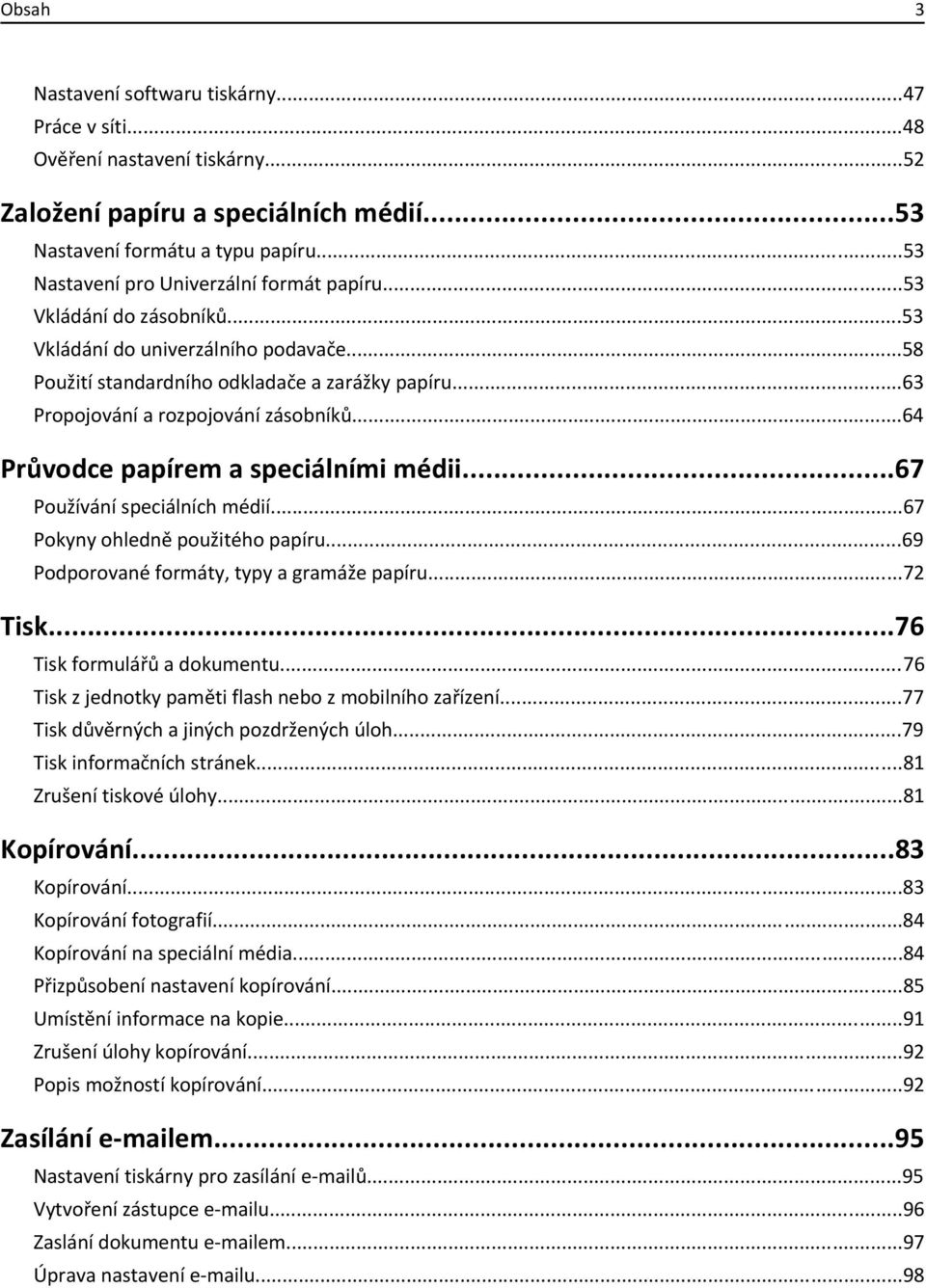 Obsah 3

Nastavení softwaru tiskárny...47
Práce v síti...48
Ověření nastavení tiskárny...52

Založení papíru a speciálních médií...53
Nastavení formátu a typu papíru...53
Nastavení pro Univerzální formát papíru...53
Vkládání do zásobníků...53
Vkládání do univerzálního podavače...58
Použití standardního odkladače a zarážky papíru...63
Propojování a rozpojování zásobníků...64

Průvodce papírem a speciálními médii...67
Používání speciálních médií...67
Pokyny ohledně použitého papíru...69
Podporované formáty, typy a gramáže papíru...72

Tisk...76
Tisk formulářů a dokumentu...76
Tisk z jednotky paměti flash nebo z mobilního zařízení...77
Tisk důvěrných a jiných pozdržených úloh...79
Tisk informačních stránek...81
Zrušení tiskové úlohy...81

Kopírování...83
Kopírování...83
Kopírování fotografií...84
Kopírování na speciální média...84
Přizpůsobení nastavení kopírování...85
Umístění informace na kopie...91
Zrušení úlohy kopírování...92
Popis možností kopírování...92

Zasílání e-mailem...95
Nastavení tiskárny pro zasílání e-mailů...95
Vytvoření zástupce e-mailu...96
Zaslání dokumentu e-mailem...97
Úprava nastavení e-mailu...98